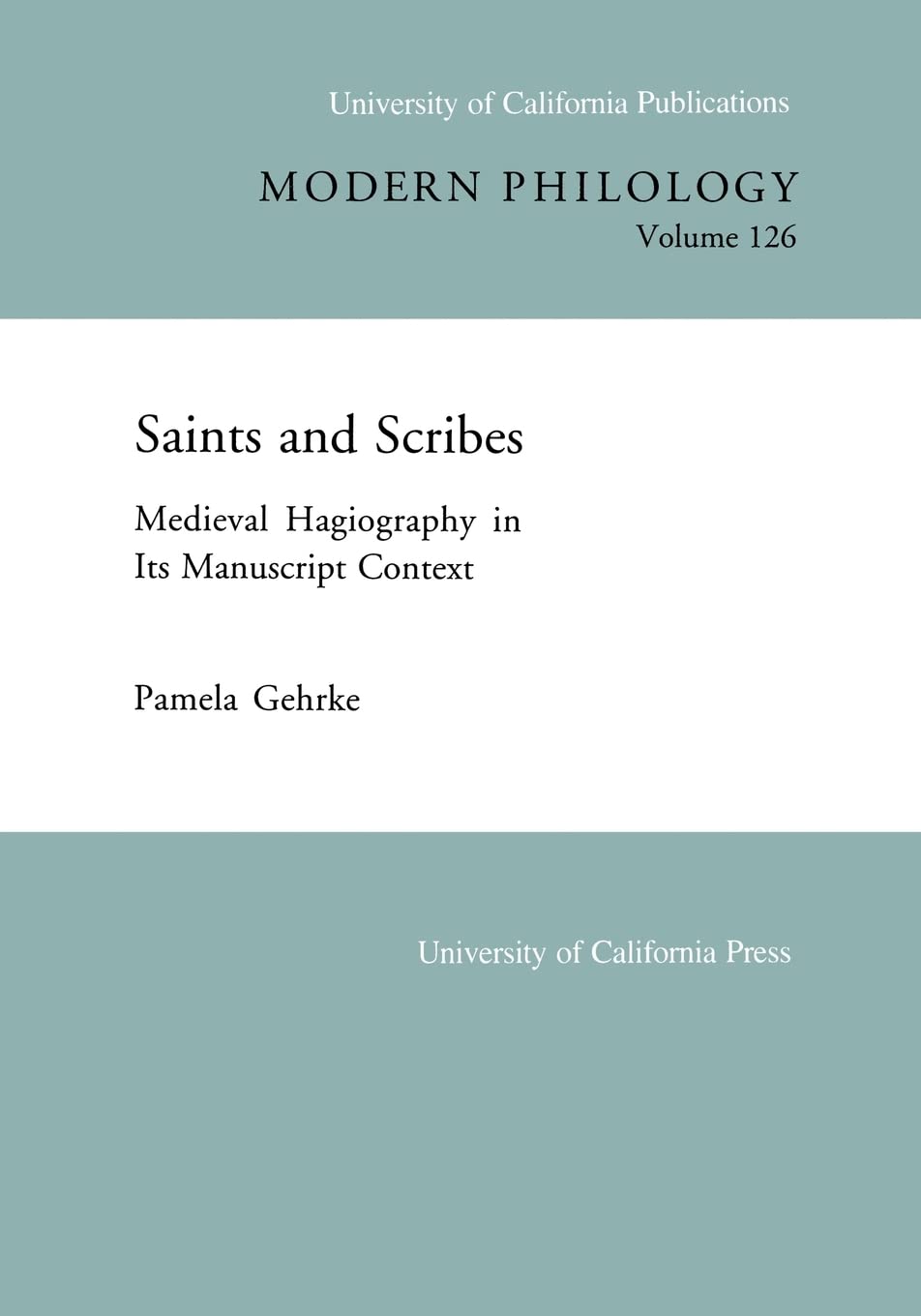 University of California Publications

MODERN PHILOLOGY
Volume 126

Saints and Scribes

Medieval Hagiography in Its Manuscript Context

Pamela Gehrke

University of California Press